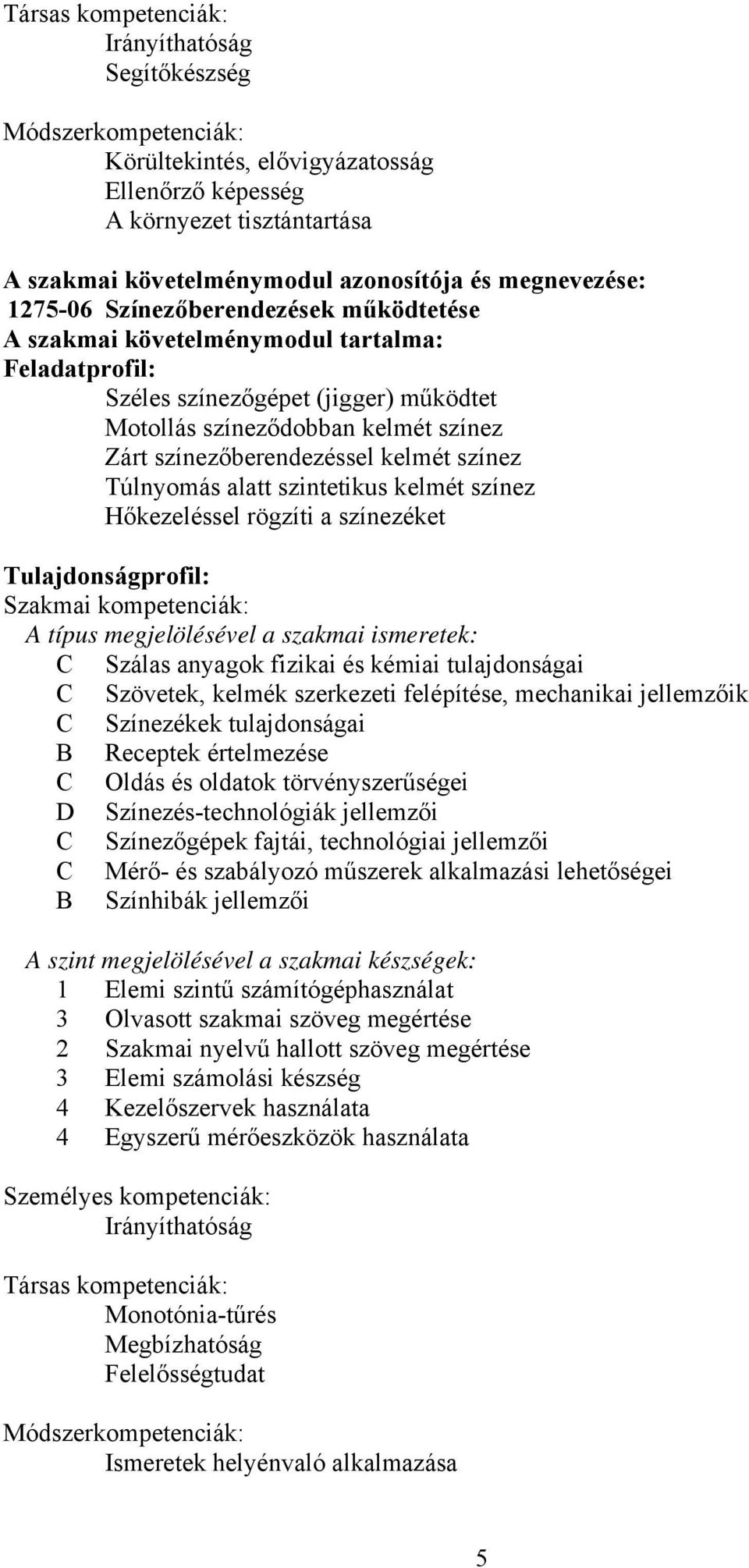 Társas kompetenciák:
Irányíthatóság
Segítőkészség

Módszerkompetenciák:
Körültekintés, elővigyázatosság
Ellenőrző képesség
A környezet tisztántartása

A szakmai követelménymodul azonosítója és megnevezése:
1275-06 Színezőberendezések működtetése
A szakmai követelménymodul tartalma:
Feladatprofil:
Széles színezőgépet (jigger) működtet
Motollás színeződobban kelmét színez
Zárt színezőberendezéssel kelmét színez
Túlnyomás alatt szintetikus kelmét színez
Hőkezeléssel rögzíti a színezéket

Tulajdonságprofil:
Szakmai kompetenciák:
A típus megjelölésével a szakmai ismeretek:
C Szálas anyagok fizikai és kémiai tulajdonságai
C Szövetek, kelmék szerkezeti felépítése, mechanikai jellemzőik
C Színezékek tulajdonságai
B Receptek értelmezése
C Oldás és oldatok törvényszerűségei
D Színezés-technológiák jellemzői
C Színezőgépek fajtái, technológiai jellemzői
C Mérő- és szabályozó műszerek alkalmazási lehetőségei
B Színhibák jellemzői

A szint megjelölésével a szakmai készségek:
1 Elemi szintű számítógéphasználat
3 Olvasott szakmai szöveg megértése
2 Szakmai nyelvű hallott szöveg megértése
3 Elemi számolási készség
4 Kezelőszervek használata
4 Egyszerű mérőeszközök használata

Személyes kompetenciák:
Irányíthatóság

Társas kompetenciák:
Monotónia-tűrés
Megbízhatóság
Felelősségtudat

Módszerkompetenciák:
Ismeretek helyénvaló alkalmazása

5